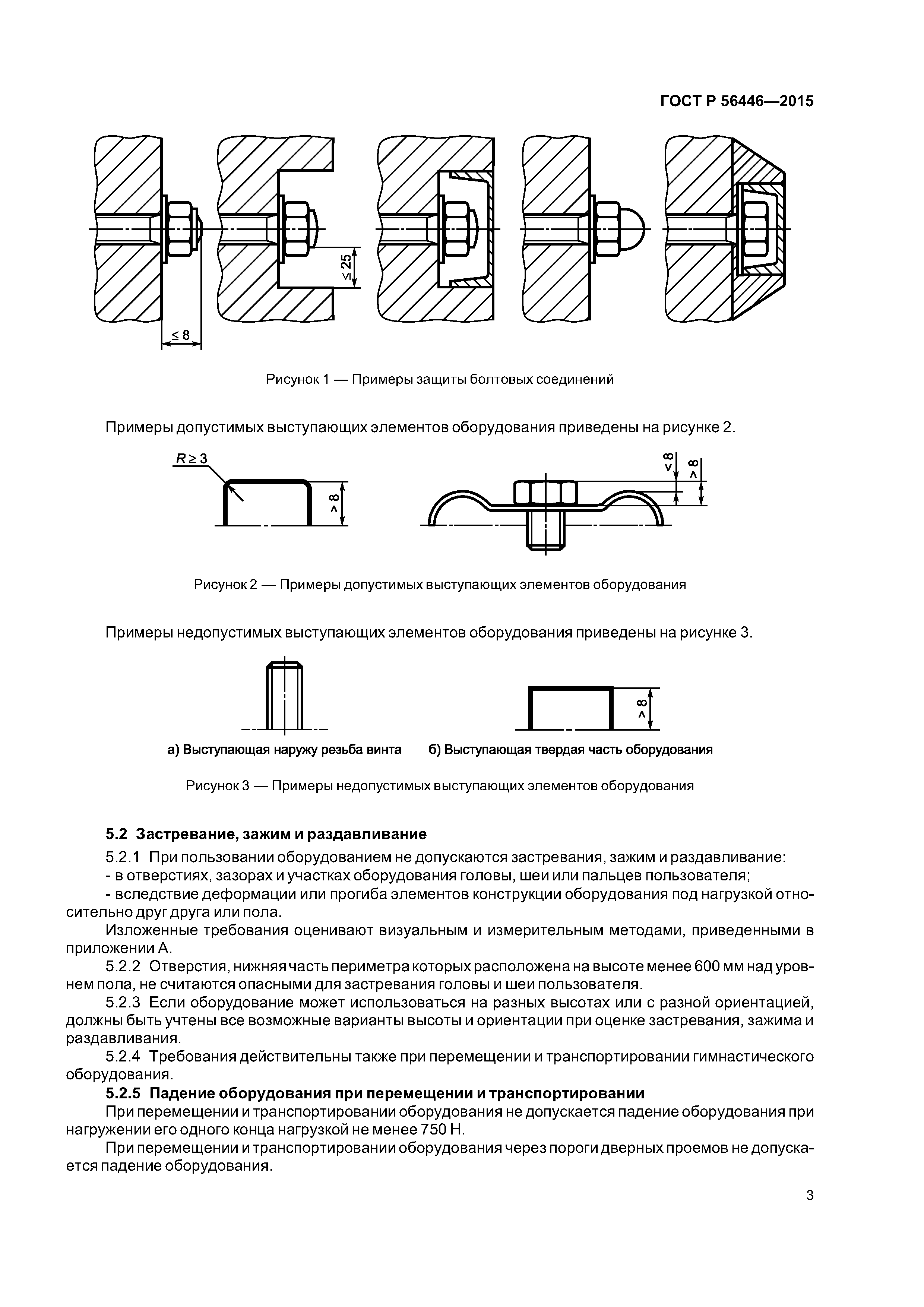 ГОСТ Р 56446—2015

$\leq 25$

$\leq 8$

Рисунок 1 — Примеры защиты болтовых соединений

Примеры допустимых выступающих элементов оборудования приведены на рисунке 2.

$R \geq 3$

$> 8$

$< 8$

$> 8$

Рисунок 2 — Примеры допустимых выступающих элементов оборудования

Примеры недопустимых выступающих элементов оборудования приведены на рисунке 3.

$> 8$

а) Выступающая наружу резьба винта

б) Выступающая твердая часть оборудования

Рисунок 3 — Примеры недопустимых выступающих элементов оборудования

5.2 Застревание, зажим и раздавливание

5.2.1 При пользовании оборудованием не допускаются застревания, зажим и раздавливание:

- в отверстиях, зазорах и участках оборудования головы, шеи или пальцев пользователя;

- вследствие деформации или прогиба элементов конструкции оборудования под нагрузкой относительно друг друга или пола.

Изложенные требования оценивают визуальным и измерительным методами, приведенными в приложении А.

5.2.2 Отверстия, нижняя часть периметра которых расположена на высоте менее 600 мм над уровнем пола, не считаются опасными для застревания головы и шеи пользователя.

5.2.3 Если оборудование может использоваться на разных высотах или с разной ориентацией, должны быть учтены все возможные варианты высоты и ориентации при оценке застревания, зажима и раздавливания.

5.2.4 Требования действительны также при перемещении и транспортировании гимнастического оборудования.

5.2.5 Падение оборудования при перемещении и транспортировании

При перемещении и транспортировании оборудования не допускается падение оборудования при нагружении его одного конца нагрузкой не менее 750 Н.

При перемещении и транспортировании оборудования через пороги дверных проемов не допускается падение оборудования.

3